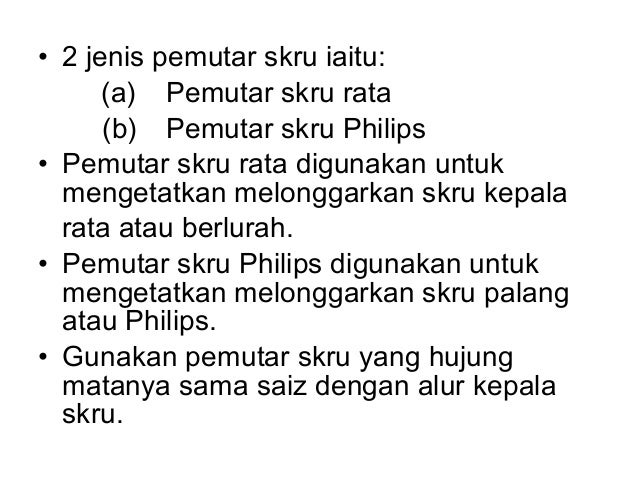 • 2 jenis pemutar skru iaitu:
(a) Pemutar skru rata
(b) Pemutar skru Philips

• Pemutar skru rata digunakan untuk mengetatkan melonggarkan skru kepala rata atau berlurah.

• Pemutar skru Philips digunakan untuk mengetatkan melonggarkan skru palang atau Philips.

• Gunakan pemutar skru yang hujung matanya sama saiz dengan alur kepala skru.